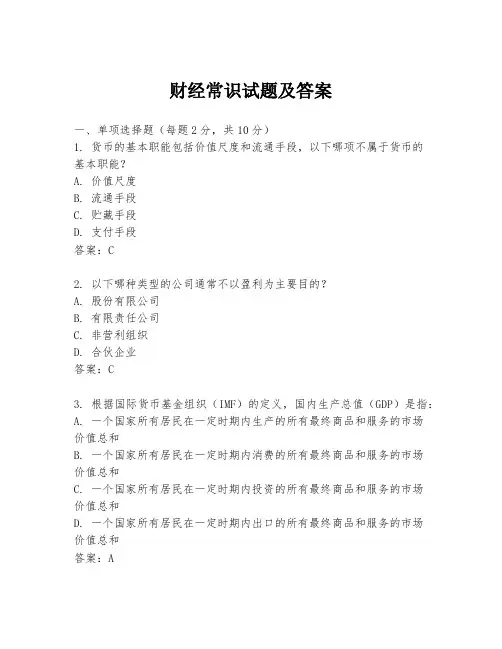 财经常识试题及答案

一、单项选择题（每题2分，共10分）
1. 货币的基本职能包括价值尺度和流通手段，以下哪项不属于货币的基本职能？
A. 价值尺度
B. 流通手段
C. 贮藏手段
D. 支付手段
答案：C

2. 以下哪种类型的公司通常不以盈利为主要目的？
A. 股份有限公司
B. 有限责任公司
C. 非营利组织
D. 合伙企业
答案：C

3. 根据国际货币基金组织（IMF）的定义，国内生产总值（GDP）是指：
A. 一个国家所有居民在一定时期内生产的所有最终商品和服务的市场价值总和
B. 一个国家所有居民在一定时期内消费的所有最终商品和服务的市场价值总和
C. 一个国家所有居民在一定时期内投资的所有最终商品和服务的市场价值总和
D. 一个国家所有居民在一定时期内出口的所有最终商品和服务的市场价值总和
答案：A